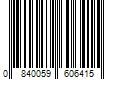 0 840059 606415